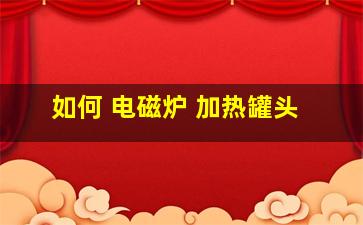 如何 电磁炉 加热罐头